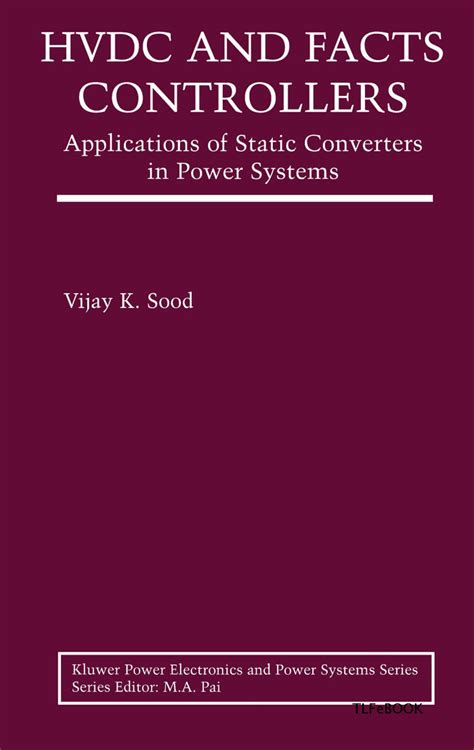 HVDC AND FACTS CONTROLLERS

Applications of Static Converters in Power Systems

Vijay K. Sood

Kluwer Power Electronics and Power Systems Series
Series Editor: M.A. Pai

TLFeBOOK